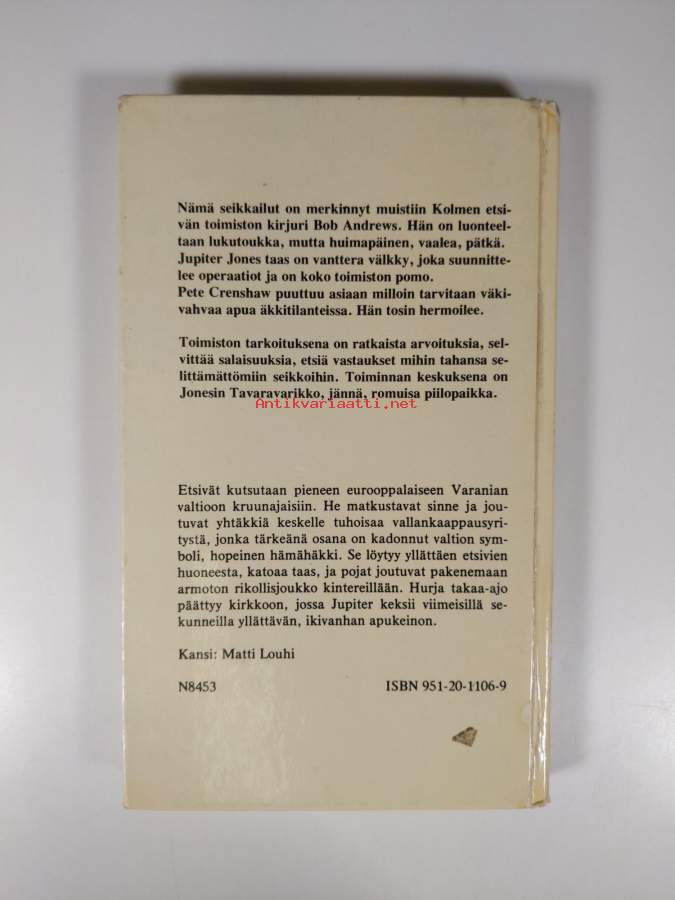 Nämä seikkailut on merkinnyt muistiin Kolmen etsivän toimiston kirjuri Bob Andrews. Hän on luonteeltaan lukutoukka, mutta huimapäinen, vaalea, pätkä. Jupiter Jones taas on vanttera välkky, joka suunnittelee operaatiot ja on koko toimiston pomo.
Pete Crenshaw puuttuu asiaan milloin tarvitaan väkivahvaa apua äkkitilanteissa. Hän tosin hermoilee.

Toimiston tarkoituksena on ratkaista arvoituksia, selvittää salaisuuksia, etsiä vastaukset mihin tahansa selittämättömiin seikkoihin. Toiminnan keskuksena on Jonesin Tavaravarikko, jännä, romuisa piilopaikka.

Etsivät kutsutaan pieneen eurooppalaiseen Varanian valtioon kruunajaisiin. He matkustavat sinne ja joutuvat yhtäkkiä keskelle tuhoisaa vallankaappausyritystä, jonka tärkeänä osana on kadonnut valtion symboli, hopeinen hämähäkki. Se löytyy yllättäen etsivien huoneesta, katoaa taas, ja pojat joutuvat pakenemaan armoton rikollisjoukko kintereillään. Hurja takaa-ajo päättyy kirkkoon, jossa Jupiter keksii viimeisillä sekunneilla yllättävän, ikivanhan apukeinon.

Kansi: Matti Louhi

N8453

ISBN 951-20-1106-9

Antikvariaatti.net